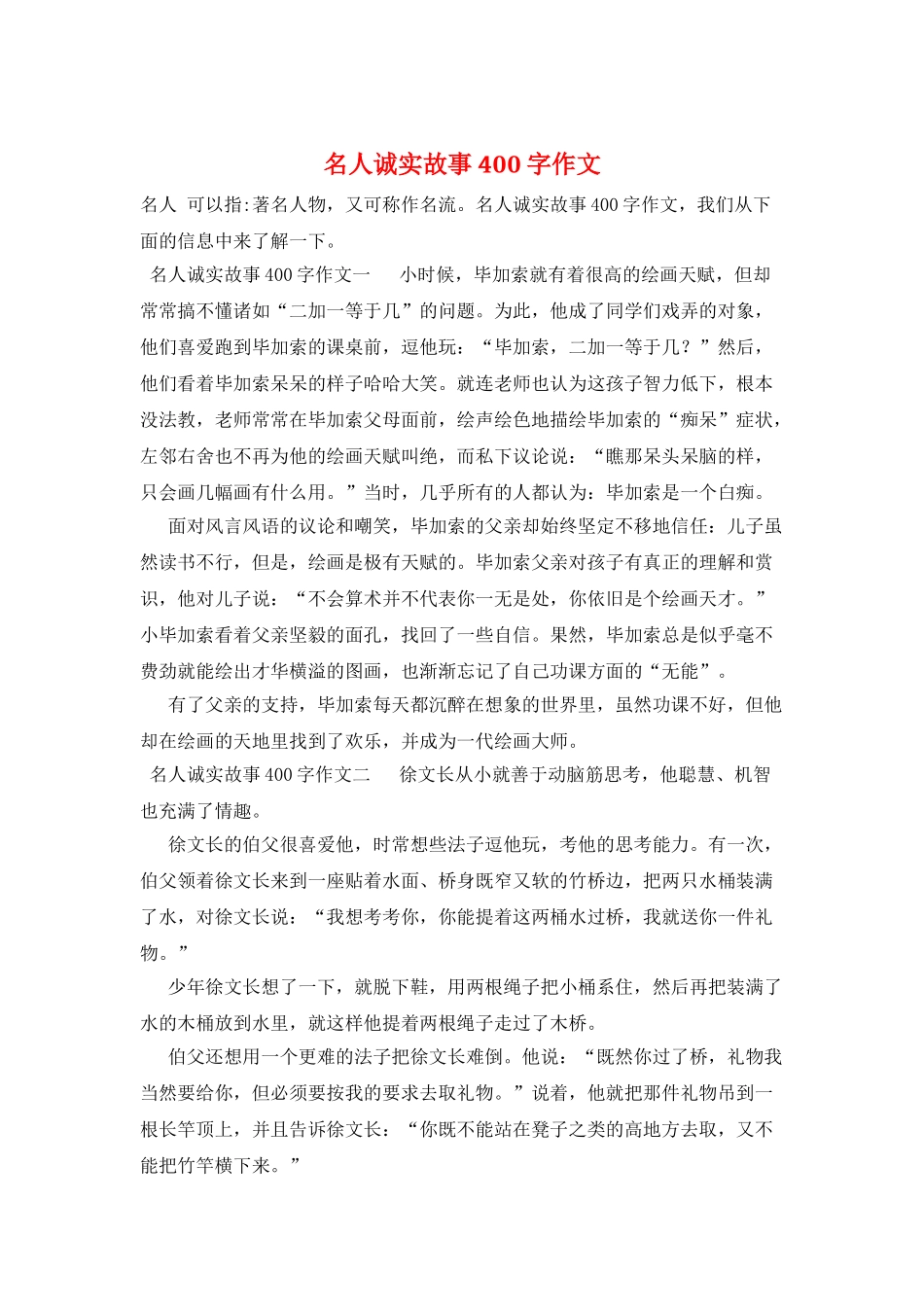 名人诚实故事400字作文

名人 可以指:著名人物，又可称作名流。名人诚实故事400字作文，我们从下面的信息中来了解一下。

名人诚实故事400字作文一 小时候，毕加索就有着很高的绘画天赋，但却常常搞不懂诸如“二加一等于几”的问题。为此，他成了同学们戏弄的对象，他们喜爱跑到毕加索的课桌前，逗他玩：“毕加索，二加一等于几？”然后，他们看着毕加索呆呆的样子哈哈大笑。就连老师也认为这孩子智力低下，根本没法教，老师常常在毕加索父母面前，绘声绘色地描绘毕加索的“痴呆”症状，左邻右舍也不再为他的绘画天赋叫绝，而私下议论说：“瞧那呆头呆脑的样，只会画几幅画有什么用。”当时，几乎所有的人都认为：毕加索是一个白痴。

面对风言风语的议论和嘲笑，毕加索的父亲却始终坚定不移地信任：儿子虽然读书不行，但是，绘画是极有天赋的。毕加索父亲对孩子有真正的理解和赏识，他对儿子说：“不会算术并不代表你一无是处，你依旧是个绘画天才。”小毕加索看着父亲坚毅的面孔，找回了一些自信。果然，毕加索总是似乎毫不费劲就能绘出才华横溢的图画，也渐渐忘记了自己功课方面的“无能”。

有了父亲的支持，毕加索每天都沉醉在想象的世界里，虽然功课不好，但他却在绘画的天地里找到了欢乐，并成为一代绘画大师。

名人诚实故事400字作文二 徐文长从小就善于动脑筋思考，他聪慧、机智也充满了情趣。

徐文长的伯父很喜爱他，时常想些法子逗他玩，考他的思考能力。有一次，伯父领着徐文长来到一座贴着水面、桥身既窄又软的竹桥边，把两只水桶装满了水，对徐文长说：“我想考考你，你能提着这两桶水过桥，我就送你一件礼物。”

少年徐文长想了一下，就脱下鞋，用两根绳子把小桶系住，然后再把装满了水的木桶放到水里，就这样他提着两根绳子走过了木桥。

伯父还想用一个更难的法子把徐文长难倒。他说：“既然你过了桥，礼物我当然要给你，但必须要按我的要求去取礼物。”说着，他就把那件礼物吊到一根长竿顶上，并且告诉徐文长：“你既不能站在凳子之类的高地方去取，又不能把竹竿横下来。”